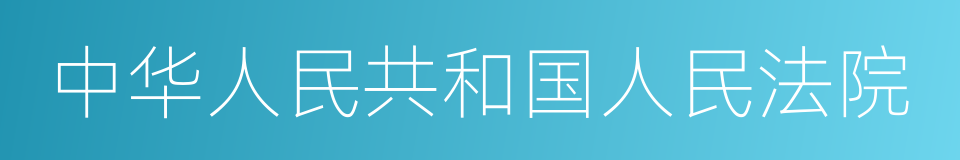 中华人民共和国人民法院